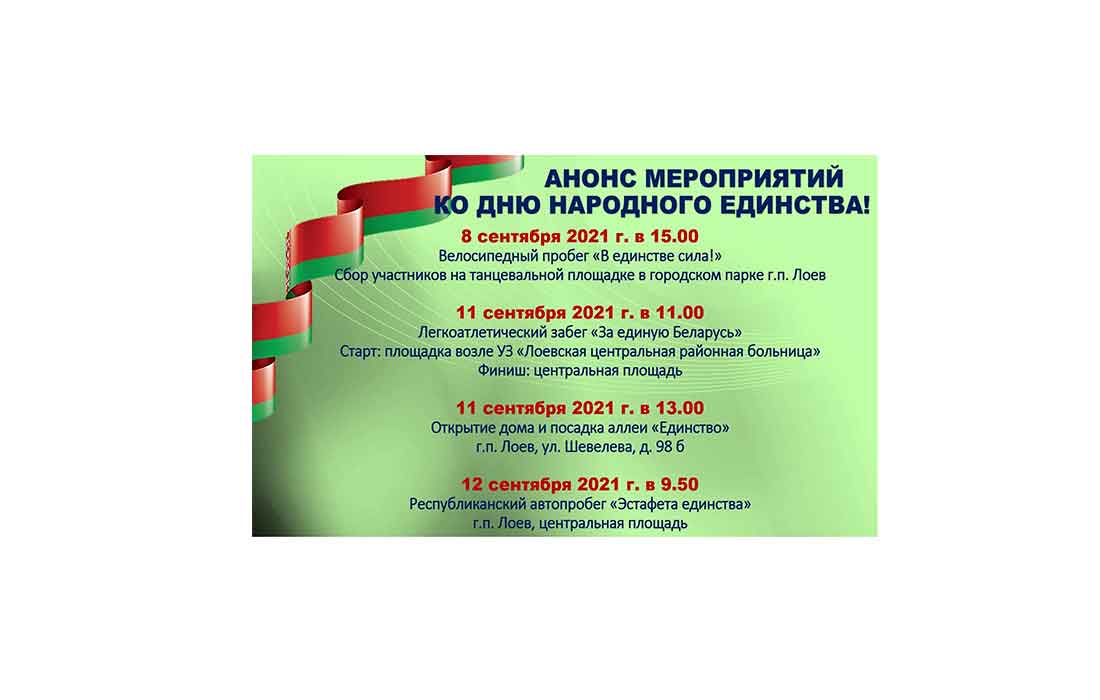 АНОНС МЕРОПРИЯТИЙ
КО ДНЮ НАРОДНОГО ЕДИНСТВА!

8 сентября 2021 г. в 15.00
Велосипедный пробег «В единстве сила!»
Сбор участников на танцевальной площадке в городском парке г.п. Лоев

11 сентября 2021 г. в 11.00
Легкоатлетический забег «За единую Беларусь»
Старт: площадка возле УЗ «Лоевская центральная районная больница»
Финиш: центральная площадь

11 сентября 2021 г. в 13.00
Открытие дома и посадка аллеи «Единство»
г.п. Лоев, ул. Шевелева, д. 98 б

12 сентября 2021 г. в 9.50
Республиканский автопробег «Эстафета единства»
г.п. Лоев, центральная площадь